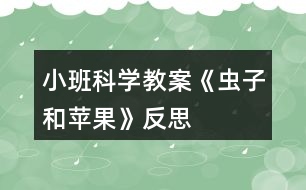 小班科学教案《虫子和苹果》反思